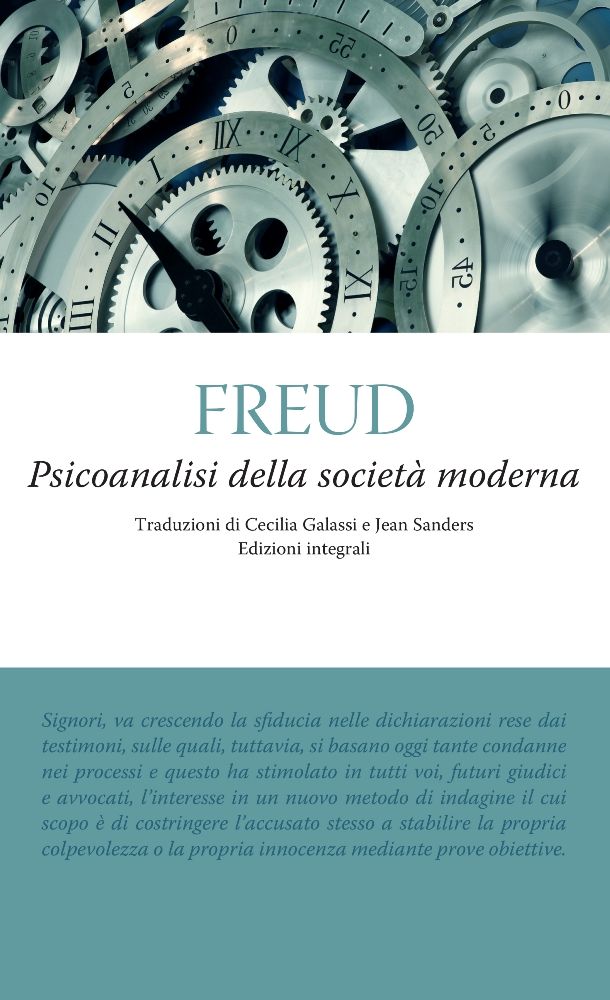 FREUD

Psicoanalisi della società moderna

Traduzioni di Cecilia Galassi e Jean Sanders
Edizioni integrali

Signori, va crescendo la sfiducia nelle dichiarazioni rese dai testimoni, sulle quali, tuttavia, si basano oggi tante condanne nei processi e questo ha stimolato in tutti voi, futuri giudici e avvocati, l'interesse in un nuovo metodo di indagine il cui scopo è di costringere l'accusato stesso a stabilire la propria colpevolezza o la propria innocenza mediante prove obiettive.